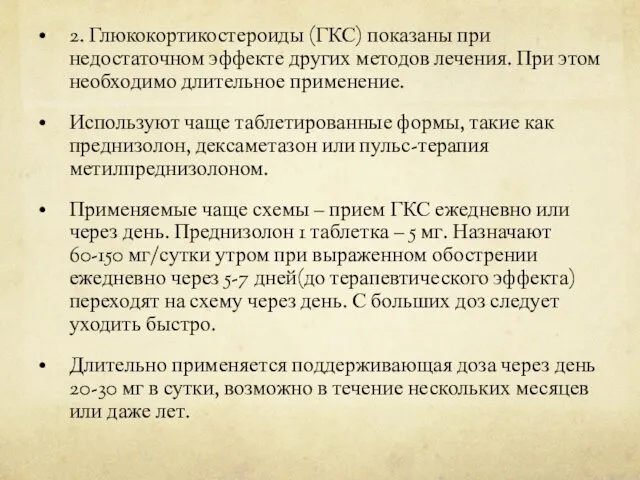 • 2. Глюкокортикостероиды (ГКС) показаны при недостаточном эффекте других методов лечения. При этом необходимо длительное применение.

• Используют чаще таблетированные формы, такие как преднизолон, дексаметазон или пульс-терапия метилпреднизолоном.

• Применяемые чаще схемы – прием ГКС ежедневно или через день. Преднизолон 1 таблетка – 5 мг. Назначают 60-150 мг/сутки утром при выраженном обострении ежедневно через 5-7 дней(до терапевтического эффекта) переходят на схему через день. С больших доз следует уходить быстро.

• Длительно применяется поддерживающая доза через день 20-30 мг в сутки, возможно в течение нескольких месяцев или даже лет.